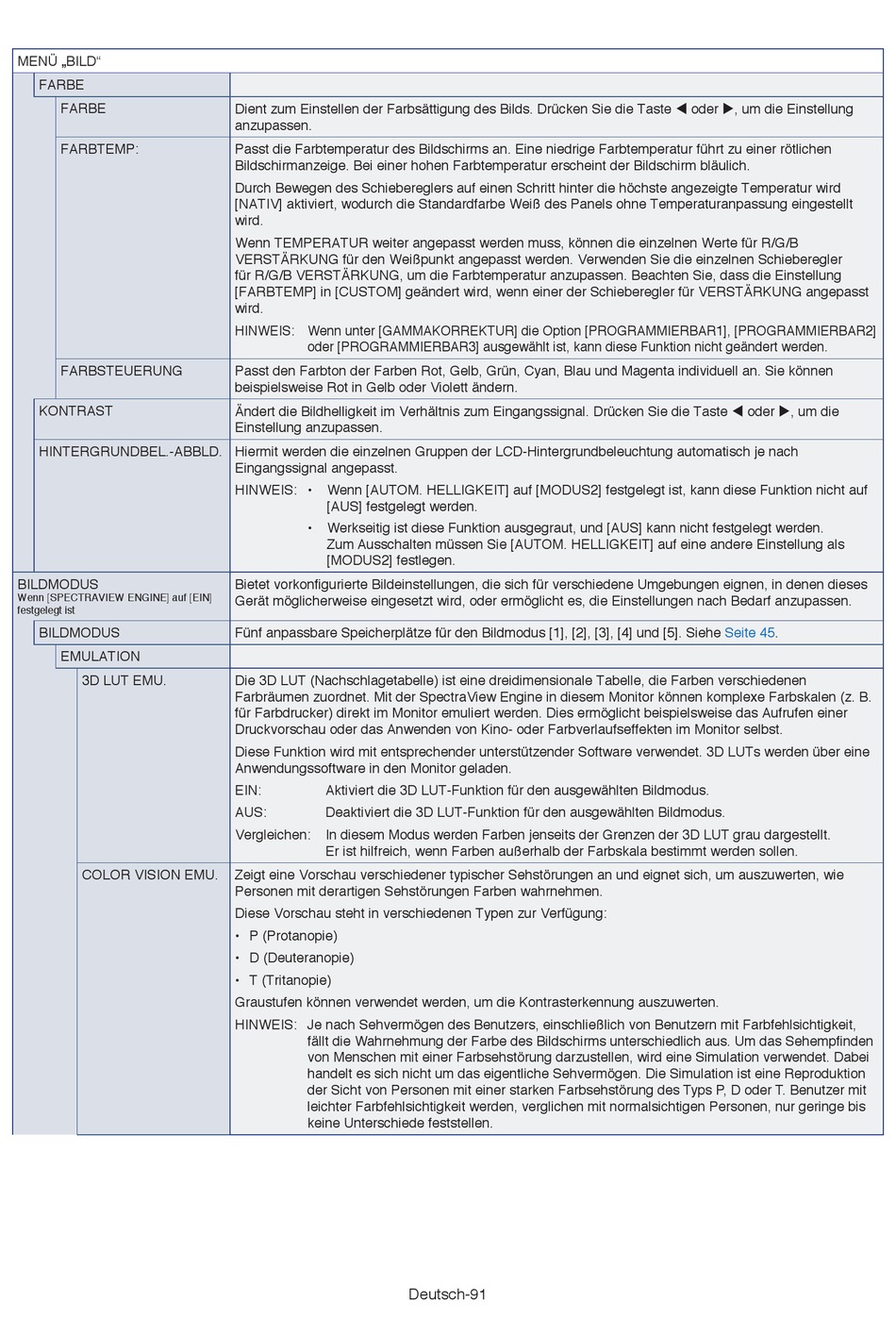 | MENÜ „BILD“ | |
|---|---|
| FARBE | |
| FARBE | Dient zum Einstellen der Farbsättigung des Bilds. Drücken Sie die Taste ◀ oder ▶, um die Einstellung anzupassen. |
| FARBTEMP: | Passt die Farbtemperatur des Bildschirms an. Eine niedrige Farbtemperatur führt zu einer rötlichen Bildschirmanzeige. Bei einer hohen Farbtemperatur erscheint der Bildschirm bläulich. Durch Bewegen des Schiebereglers auf einen Schritt hinter die höchste angezeigte Temperatur wird [NATIV] aktiviert, wodurch die Standardfarbe Weiß des Panels ohne Temperaturanpassung eingestellt wird. Wenn TEMPERATUR weiter angepasst werden muss, können die einzelnen Werte für R/G/B VERSTÄRKUNG für den Weißpunkt angepasst werden. Verwenden Sie die einzelnen Schieberegler für R/G/B VERSTÄRKUNG, um die Farbtemperatur anzupassen. Beachten Sie, dass die Einstellung [FARBTEMP] in [CUSTOM] geändert wird, wenn einer der Schieberegler für VERSTÄRKUNG angepasst wird. HINWEIS: Wenn unter [GAMMAKORREKTUR] die Option [PROGRAMMIERBAR1], [PROGRAMMIERBAR2] oder [PROGRAMMIERBAR3] ausgewählt ist, kann diese Funktion nicht geändert werden. |
| FARBSTEUERUNG | Passt den Farbton der Farben Rot, Gelb, Grün, Cyan, Blau und Magenta individuell an. Sie können beispielsweise Rot in Gelb oder Violett ändern. |
| KONTRAST | Ändert die Bildhelligkeit im Verhältnis zum Eingangssignal. Drücken Sie die Taste ◀ oder ▶, um die Einstellung anzupassen. |
| HINTERGRUNDBEL.-ABBLD. | Hiermit werden die einzelnen Gruppen der LCD-Hintergrundbeleuchtung automatisch je nach Eingangssignal angepasst. HINWEIS: • Wenn [AUTOM. HELLIGKEIT] auf [MODUS2] festgelegt ist, kann diese Funktion nicht auf [AUS] festgelegt werden. • Werkseitig ist diese Funktion ausgegraut, und [AUS] kann nicht festgelegt werden. Zum Ausschalten müssen Sie [AUTOM. HELLIGKEIT] auf eine andere Einstellung als [MODUS2] festlegen. |
| BILDMODUS Wenn [SPECTRAVIEW ENGINE] auf [EIN] festgelegt ist | Bietet vorkonfigurierte Bildeinstellungen, die sich für verschiedene Umgebungen eignen, in denen dieses Gerät möglicherweise eingesetzt wird, oder ermöglicht es, die Einstellungen nach Bedarf anzupassen. |
| BILDMODUS | Fünf anpassbare Speicherplätze für den Bildmodus [1], [2], [3], [4] und [5]. Siehe Seite 45. |
| EMULATION | |
| 3D LUT EMU. | Die 3D LUT (Nachschlagetabelle) ist eine dreidimensionale Tabelle, die Farben verschiedenen Farbräumen zuordnet. Mit der SpectraView Engine in diesem Monitor können komplexe Farbskalen (z. B. für Farbdrucker) direkt im Monitor emuliert werden. Dies ermöglicht beispielsweise das Aufrufen einer Druckvorschau oder das Anwenden von Kino- oder Farbverlaufseffekten im Monitor selbst. Diese Funktion wird mit entsprechender unterstützender Software verwendet. 3D LUTs werden über eine Anwendungssoftware in den Monitor geladen. EIN: Aktiviert die 3D LUT-Funktion für den ausgewählten Bildmodus. AUS: Deaktiviert die 3D LUT-Funktion für den ausgewählten Bildmodus. Vergleichen: In diesem Modus werden Farben jenseits der Grenzen der 3D LUT grau dargestellt. Er ist hilfreich, wenn Farben außerhalb der Farbskala bestimmt werden sollen. |
| COLOR VISION EMU. | Zeigt eine Vorschau verschiedener typischer Sehstörungen an und eignet sich, um auszuwerten, wie Personen mit derartigen Sehstörungen Farben wahrnehmen. Diese Vorschau steht in verschiedenen Typen zur Verfügung: • P (Protanopie) • D (Deuteranopie) • T (Tritanopie) Graustufen können verwendet werden, um die Kontrasterkennung auszuwerten. HINWEIS: Je nach Sehvermögen des Benutzers, einschließlich von Benutzern mit Farbfehlsichtigkeit, fällt die Wahrnehmung der Farbe des Bildschirms unterschiedlich aus. Um das Sehempfinden von Menschen mit einer Farbsehstörung darzustellen, wird eine Simulation verwendet. Dabei handelt es sich nicht um das eigentliche Sehvermögen. Die Simulation ist eine Reproduktion der Sicht von Personen mit einer starken Farbsehstörung des Typs P, D oder T. Benutzer mit leichter Farbfehlsichtigkeit werden, verglichen mit normalsichtigen Personen, nur geringe bis keine Unterschiede feststellen. |

Deutsch-91